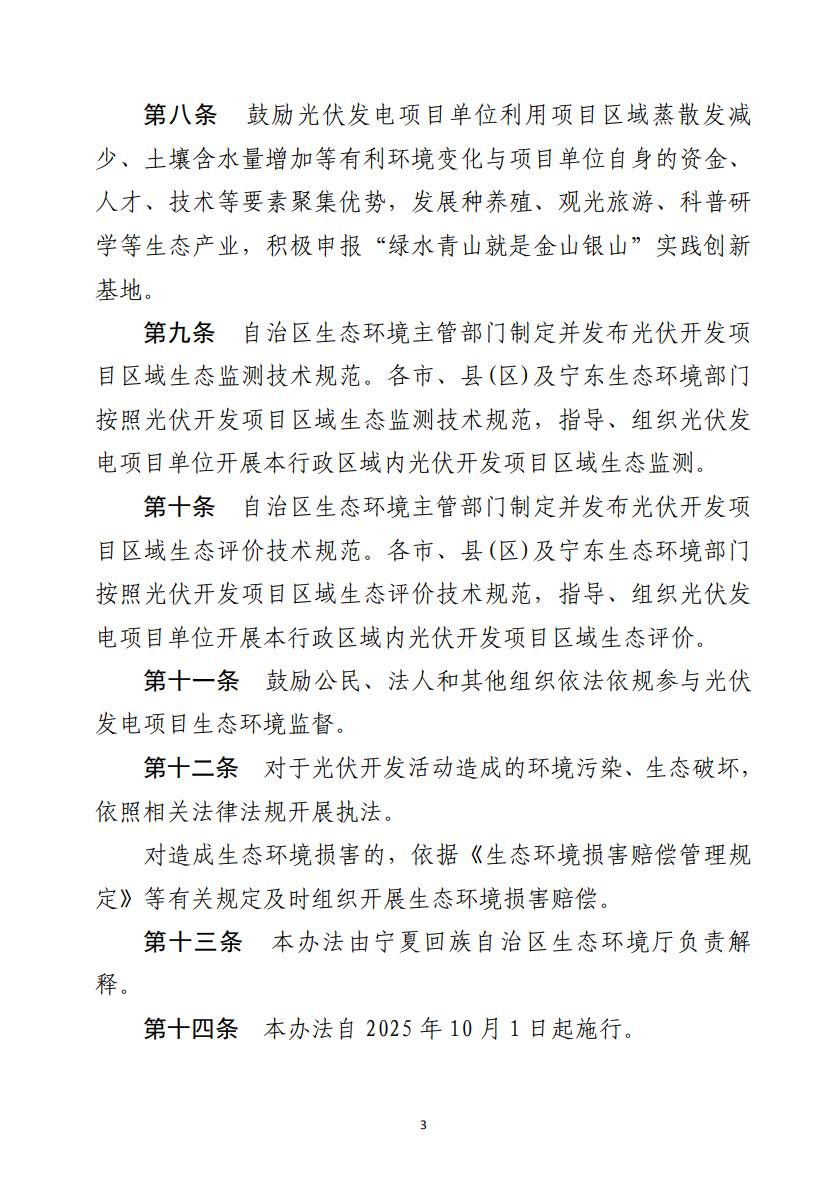 第八条　鼓励光伏发电项目单位利用项目区域蒸散发减少、土壤含水量增加等有利环境变化与项目单位自身的资金、人才、技术等要素聚集优势，发展种养殖、观光旅游、科普研学等生态产业，积极申报“绿水青山就是金山银山”实践创新基地。

第九条　自治区生态环境主管部门制定并发布光伏开发项目区域生态监测技术规范。各市、县(区)及宁东生态环境部门按照光伏开发项目区域生态监测技术规范，指导、组织光伏发电项目单位开展本行政区域内光伏开发项目区域生态监测。

第十条　自治区生态环境主管部门制定并发布光伏开发项目区域生态评价技术规范。各市、县(区)及宁东生态环境部门按照光伏开发项目区域生态评价技术规范，指导、组织光伏发电项目单位开展本行政区域内光伏开发项目区域生态评价。

第十一条　鼓励公民、法人和其他组织依法依规参与光伏发电项目生态环境监督。

第十二条　对于光伏开发活动造成的环境污染、生态破坏，依照相关法律法规开展执法。

对造成生态环境损害的，依据《生态环境损害赔偿管理规定》等有关规定及时组织开展生态环境损害赔偿。

第十三条　本办法由宁夏回族自治区生态环境厅负责解释。

第十四条　本办法自 2025 年 10 月 1 日起施行。

3